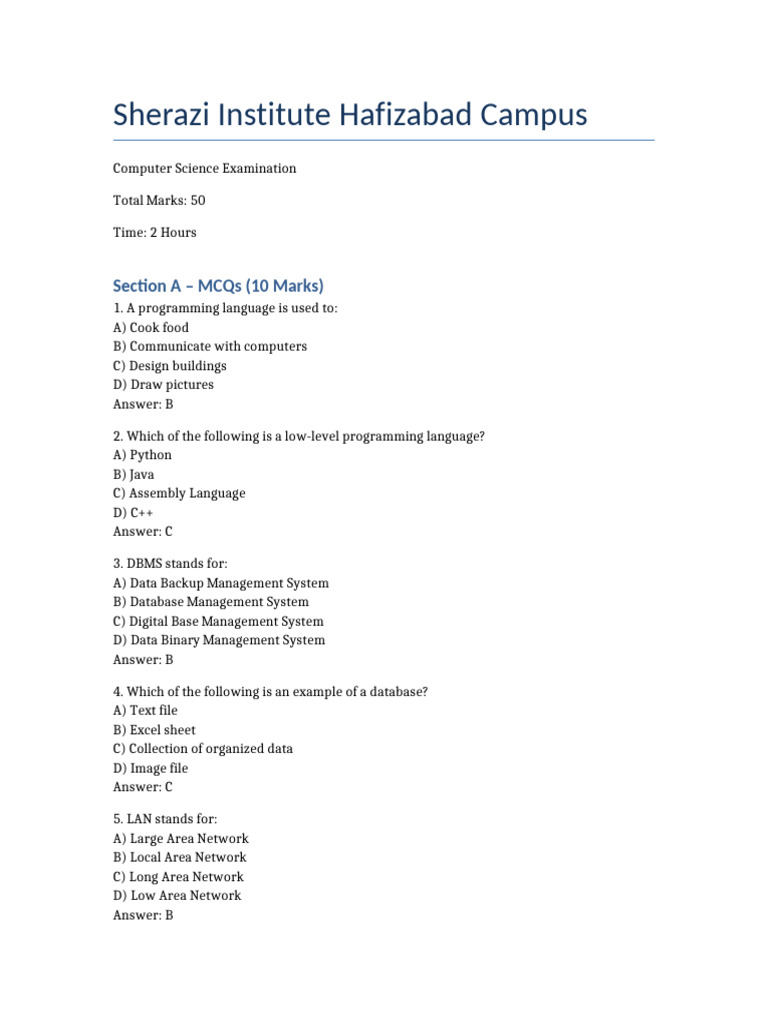 Sherazi Institute Hafizabad Campus

Computer Science Examination

Total Marks: 50

Time: 2 Hours

Section A – MCQs (10 Marks)

1. A programming language is used to:
A) Cook food
B) Communicate with computers
C) Design buildings
D) Draw pictures
Answer: B

2. Which of the following is a low-level programming language?
A) Python
B) Java
C) Assembly Language
D) C++
Answer: C

3. DBMS stands for:
A) Data Backup Management System
B) Database Management System
C) Digital Base Management System
D) Data Binary Management System
Answer: B

4. Which of the following is an example of a database?
A) Text file
B) Excel sheet
C) Collection of organized data
D) Image file
Answer: C

5. LAN stands for:
A) Large Area Network
B) Local Area Network
C) Long Area Network
D) Low Area Network
Answer: B